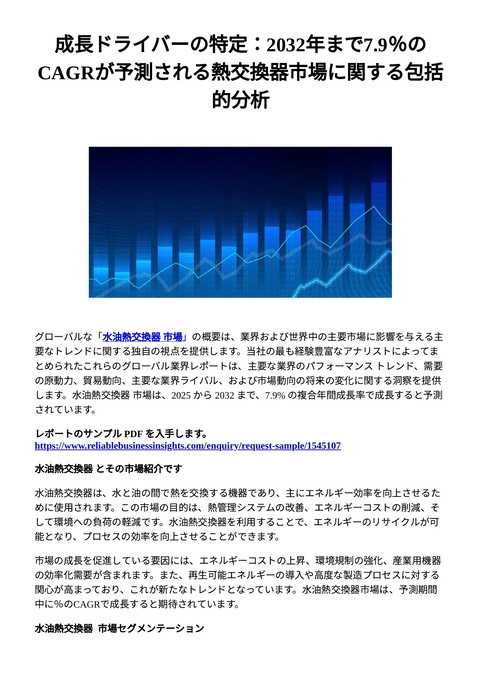 成長ドライバーの特定：2032年まで7.9％のCAGRが予測される熱交換器市場に関する包括的分析

グローバルな「水油熱交換器 市場」の概要は、業界および世界中の主要市場に影響を与える主要なトレンドに関する独自の視点を提供します。当社の最も経験豊富なアナリストによってまとめられたこれらのグローバル業界レポートは、主要な業界のパフォーマンス トレンド、需要の原動力、貿易動向、主要な業界ライバル、および市場動向の将来の変化に関する洞察を提供します。水油熱交換器 市場は、2025 から 2032 まで、7.9% の複合年間成長率で成長すると予測されています。

レポートのサンプル PDF を入手します。
https://www.reliablebusinessinsights.com/enquiry/request-sample/1545107

水油熱交換器 とその市場紹介です

水油熱交換器は、水と油の間で熱を交換する機器であり、主にエネルギー効率を向上させるために使用されます。この市場の目的は、熱管理システムの改善、エネルギーコストの削減、そして環境への負荷の軽減です。水油熱交換器を利用することで、エネルギーのリサイクルが可能となり、プロセスの効率を向上させることができます。

市場の成長を促進している要因には、エネルギーコストの上昇、環境規制の強化、産業用機器の効率化需要が含まれます。また、再生可能エネルギーの導入や高度な製造プロセスに対する関心が高まっており、これが新たなトレンドとなっています。水油熱交換器市場は、予測期間中に％のCAGRで成長すると期待されています。

水油熱交換器 市場セグメンテーション